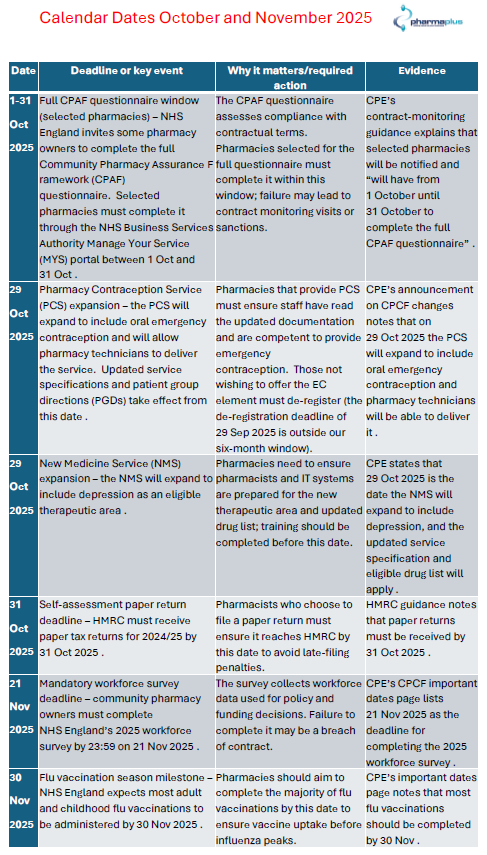 Calendar Dates October and November 2025

pharmaplus

| Date | Deadline or key event | Why it matters/required action | Evidence |
|---|---|---|---|
| 1-31 Oct 2025 | Full CPAF questionnaire window (selected pharmacies) – NHS England invites some pharmacy owners to complete the full Community Pharmacy Assurance F ramework (CPAF) questionnaire. Selected pharmacies must complete it through the NHS Business Services Authority Manage Your Service (MYS) portal between 1 Oct and 31 Oct . | The CPAF questionnaire assesses compliance with contractual terms. Pharmacies selected for the full questionnaire must complete it within this window; failure may lead to contract monitoring visits or sanctions. | CPE's contract-monitoring guidance explains that selected pharmacies will be notified and "will have from 1 October until 31 October to complete the full CPAF questionnaire" . |
| 29 Oct 2025 | Pharmacy Contraception Service (PCS) expansion – the PCS will expand to include oral emergency contraception and will allow pharmacy technicians to deliver the service. Updated service specifications and patient group directions (PGDs) take effect from this date . | Pharmacies that provide PCS must ensure staff have read the updated documentation and are competent to provide emergency contraception. Those not wishing to offer the EC element must de-register (the de-registration deadline of 29 Sep 2025 is outside our six-month window). | CPE's announcement on CPCF changes notes that on 29 Oct 2025 the PCS will expand to include oral emergency contraception and pharmacy technicians will be able to deliver it . |
| 29 Oct 2025 | New Medicine Service (NMS) expansion – the NMS will expand to include depression as an eligible therapeutic area . | Pharmacies need to ensure pharmacists and IT systems are prepared for the new therapeutic area and updated drug list; training should be completed before this date. | CPE states that 29 Oct 2025 is the date the NMS will expand to include depression, and the updated service specification and eligible drug list will apply . |
| 31 Oct 2025 | Self-assessment paper return deadline – HMRC must receive paper tax returns for 2024/25 by 31 Oct 2025 . | Pharmacists who choose to file a paper return must ensure it reaches HMRC by this date to avoid late-filing penalties. | HMRC guidance notes that paper returns must be received by 31 Oct 2025 . |
| 21 Nov 2025 | Mandatory workforce survey deadline – community pharmacy owners must complete NHS England's 2025 workforce survey by 23:59 on 21 Nov 2025 . | The survey collects workforce data used for policy and funding decisions. Failure to complete it may be a breach of contract. | CPE's CPCF important dates page lists 21 Nov 2025 as the deadline for completing the 2025 workforce survey . |
| 30 Nov 2025 | Flu vaccination season milestone – NHS England expects most adult and childhood flu vaccinations to be administered by 30 Nov 2025 . | Pharmacies should aim to complete the majority of flu vaccinations by this date to ensure vaccine uptake before influenza peaks. | CPE's important dates page notes that most flu vaccinations should be completed by 30 Nov . |